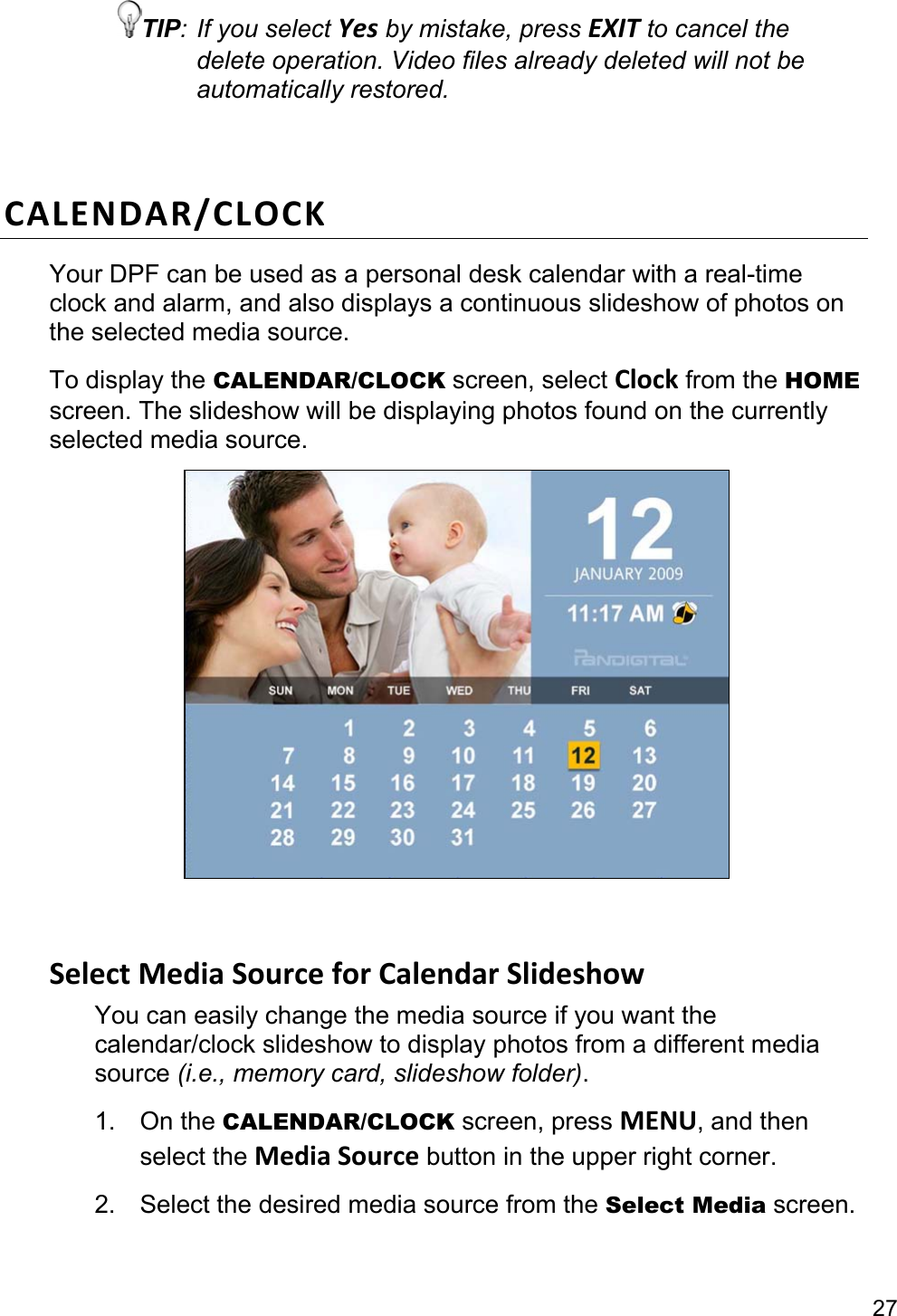 TIP: If you select Yes by mistake, press EXIT to cancel the delete operation. Video files already deleted will not be automatically restored.

CALENDAR/CLOCK

Your DPF can be used as a personal desk calendar with a real-time clock and alarm, and also displays a continuous slideshow of photos on the selected media source.

To display the CALENDAR/CLOCK screen, select Clock from the HOME screen. The slideshow will be displaying photos found on the currently selected media source.

12
JANUARY 2009
11:17 AM
PANDIGITAL

| SUN | MON | TUE | WED | THU | FRI | SAT |
|---|---|---|---|---|---|---|
| | 1 | 2 | 3 | 4 | 5 | 6 |
| 7 | 8 | 9 | 10 | 11 | 12 | 13 |
| 14 | 15 | 16 | 17 | 18 | 19 | 20 |
| 21 | 22 | 23 | 24 | 25 | 26 | 27 |
| 28 | 29 | 30 | 31 | | | |

Select Media Source for Calendar Slideshow

You can easily change the media source if you want the calendar/clock slideshow to display photos from a different media source (i.e., memory card, slideshow folder).

1. On the CALENDAR/CLOCK screen, press MENU, and then select the Media Source button in the upper right corner.

2. Select the desired media source from the Select Media screen.

27